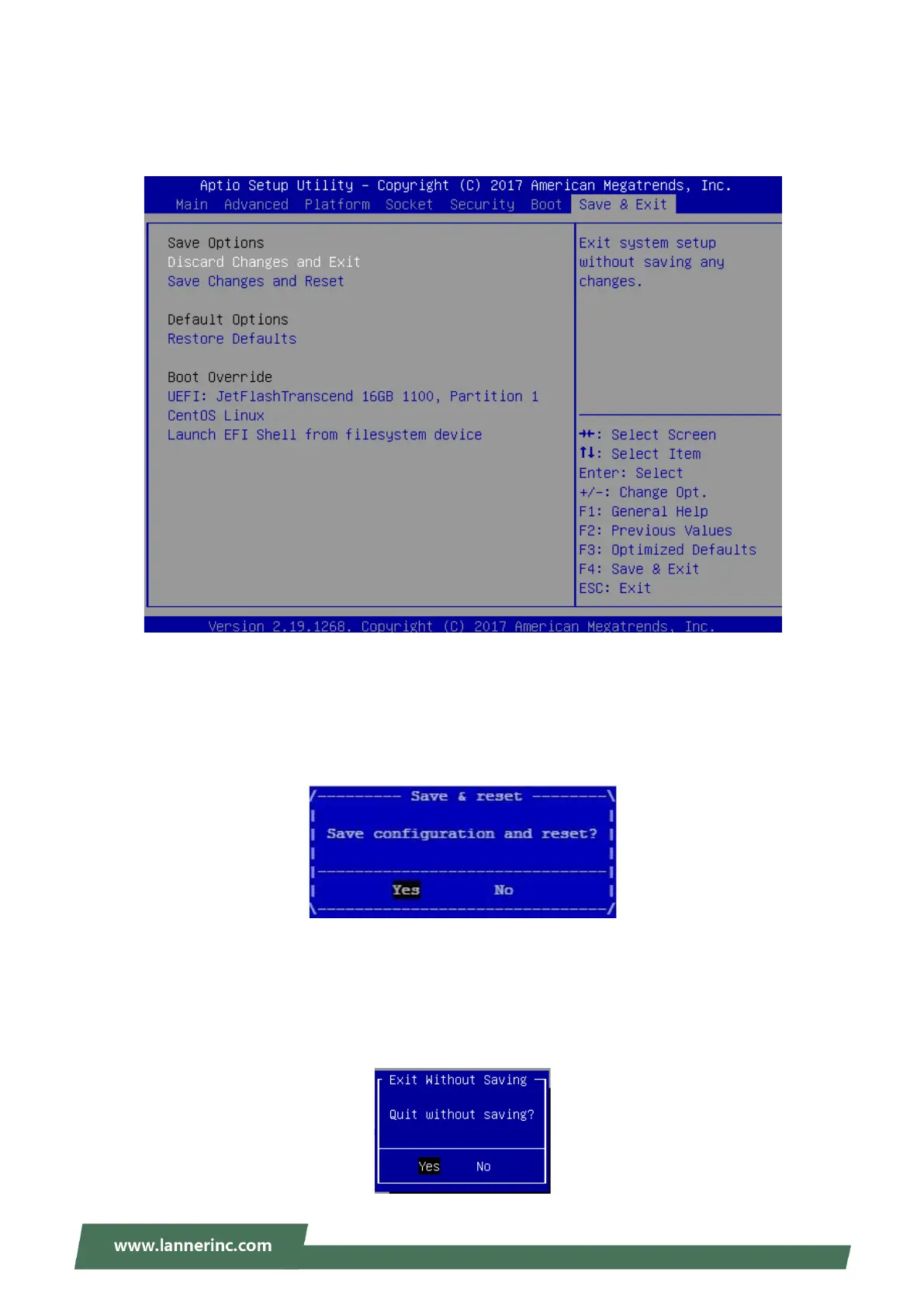 Aptio Setup Utility – Copyright (C) 2017 American Megatrends, Inc.
Main Advanced Platform Socket Security Boot Save & Exit

Save Options
Discard Changes and Exit
Save Changes and Reset

Default Options
Restore Defaults

Boot Override
UEFI: JetFlashTranscend 16GB 1100, Partition 1
CentOS Linux
Launch EFI Shell from filesystem device

Exit system setup without saving any changes.

→←: Select Screen
↑↓: Select Item
Enter: Select
+/-: Change Opt.
F1: General Help
F2: Previous Values
F3: Optimized Defaults
F4: Save & Exit
ESC: Exit

Version 2.19.1268. Copyright (C) 2017 American Megatrends, Inc.

Save & reset

Save configuration and reset?

Yes No

Exit Without Saving

Quit without saving?

Yes No

www.lannerinc.com